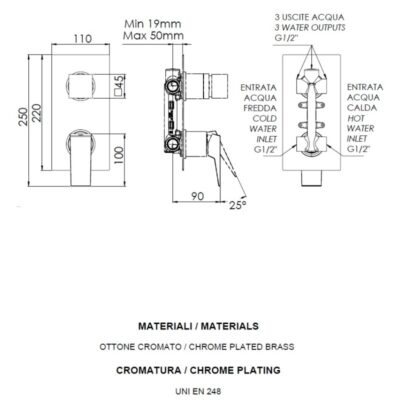 110

250

220

□45

100

Min 19mm
Max 50mm

90

25°

3 USCITE ACQUA
3 WATER OUTPUTS
G1/2"

ENTRATA
ACQUA
FREDDA
COLD
WATER
INLET
G1/2"

ENTRATA
ACQUA
CALDA
HOT
WATER
INLET
G1/2"

MATERIALI / MATERIALS

OTTONE CROMATO / CHROME PLATED BRASS

CROMATURA / CHROME PLATING

UNI EN 248